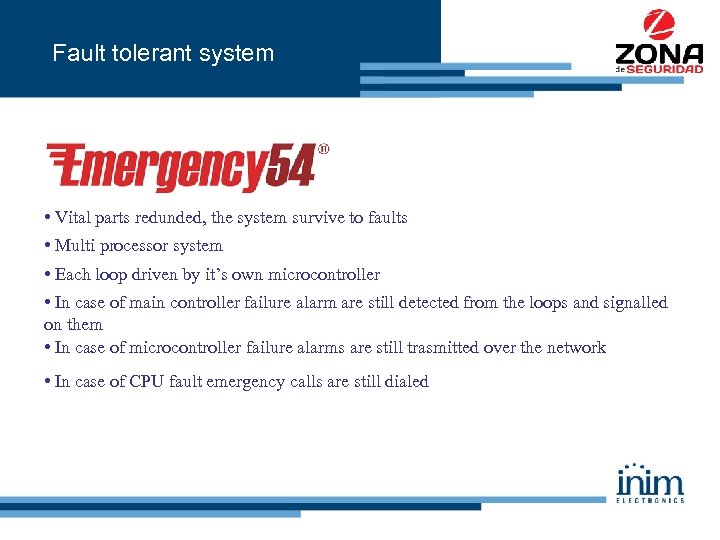 Fault tolerant system

ZONA
de SEGURIDAD

Emergency54®

• Vital parts redunded, the system survive to faults

• Multi processor system

• Each loop driven by it's own microcontroller

• In case of main controller failure alarm are still detected from the loops and signalled on them

• In case of microcontroller failure alarms are still trasmitted over the network

• In case of CPU fault emergency calls are still dialed

inim
ELECTRONICS